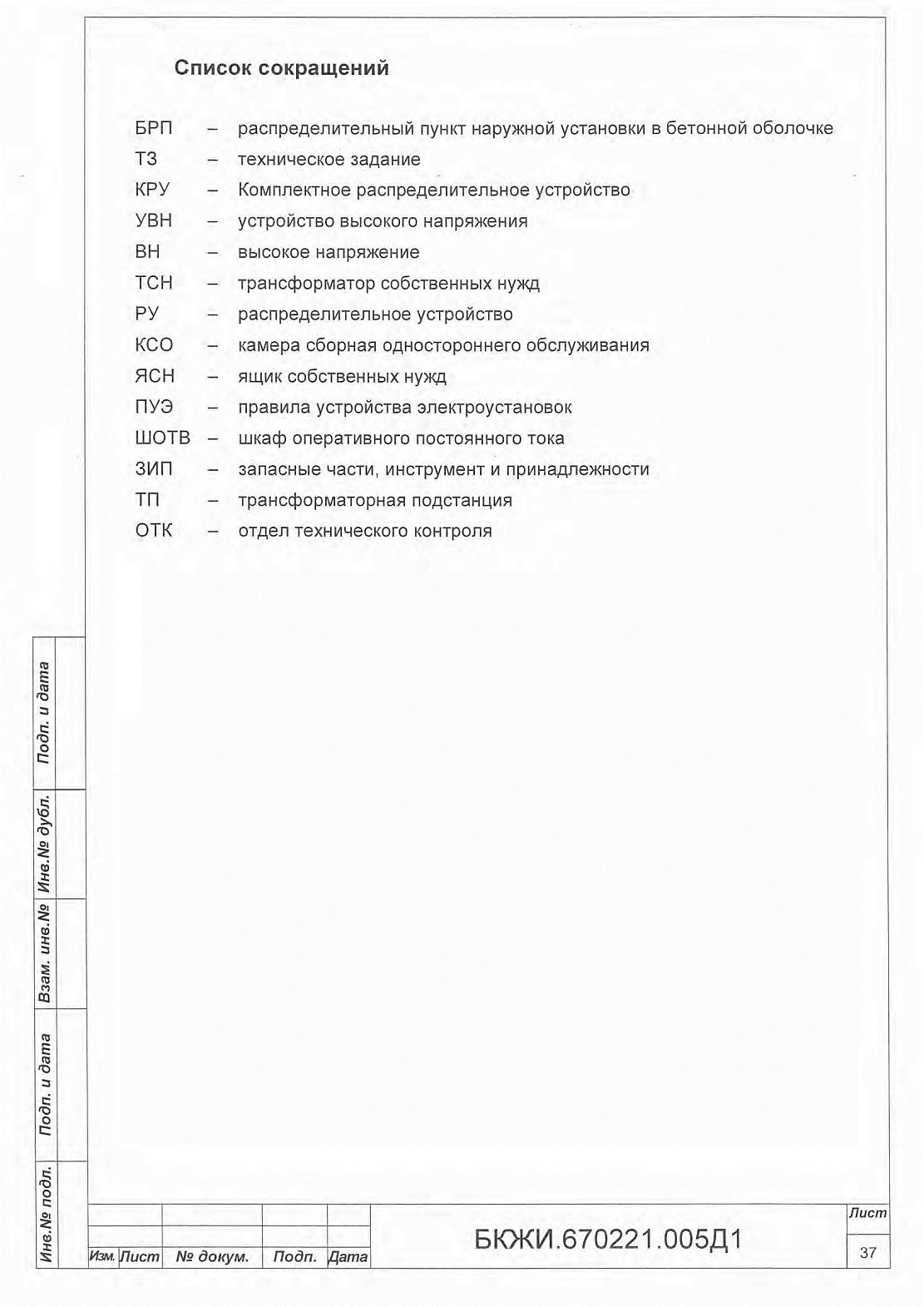 Список сокращений

БРП – распределительный пункт наружной установки в бетонной оболочке
ТЗ – техническое задание
КРУ – Комплектное распределительное устройство
УВН – устройство высокого напряжения
ВН – высокое напряжение
ТСН – трансформатор собственных нужд
РУ – распределительное устройство
КСО – камера сборная одностороннего обслуживания
ЯСН – ящик собственных нужд
ПУЭ – правила устройства электроустановок
ШОТВ – шкаф оперативного постоянного тока
ЗИП – запасные части, инструмент и принадлежности
ТП – трансформаторная подстанция
ОТК – отдел технического контроля

Подп. и дата
Инв.№ дубл.
Взам. инв.№
Подп. и дата
Инв.№ подл.

Изм. Лист № докум. Подп. Дата

БКЖИ.670221.005Д1

Лист
37